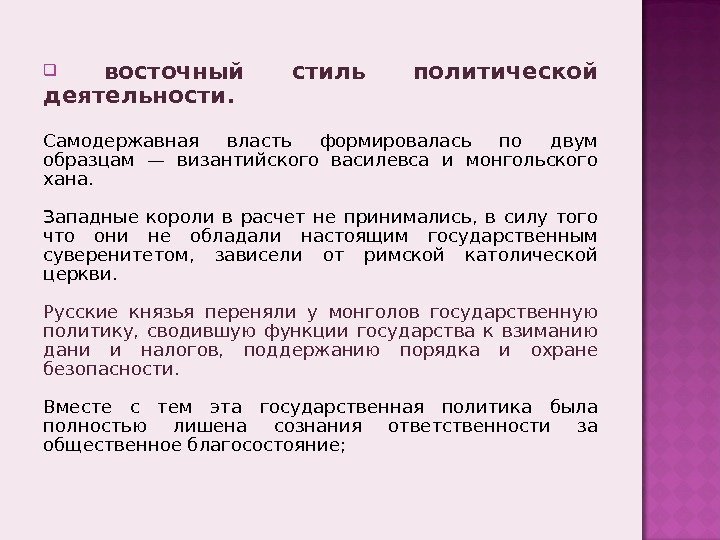 восточный стиль политической деятельности.

Самодержавная власть формировалась по двум образцам — византийского василевса и монгольского хана.

Западные короли в расчет не принимались, в силу того что они не обладали настоящим государственным суверенитетом, зависели от римской католической церкви.

Русские князья переняли у монголов государственную политику, сводившую функции государства к взиманию дани и налогов, поддержанию порядка и охране безопасности.

Вместе с тем эта государственная политика была полностью лишена сознания ответственности за общественное благосостояние;